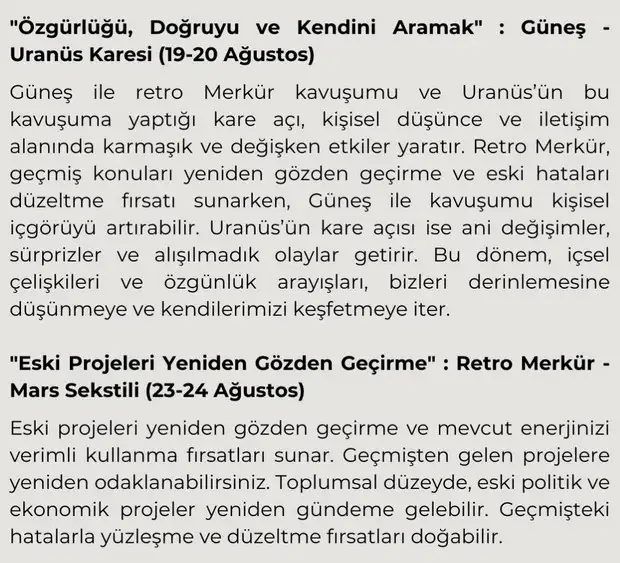 "Özgürlüğü, Doğruyu ve Kendini Aramak" : Güneş - Uranüs Karesi (19-20 Ağustos)

Güneş ile retro Merkür kavuşumu ve Uranüs'ün bu kavuşuma yaptığı kare açı, kişisel düşünce ve iletişim alanında karmaşık ve değişken etkiler yaratır. Retro Merkür, geçmiş konuları yeniden gözden geçirme ve eski hataları düzeltme fırsatı sunarken, Güneş ile kavuşumu kişisel içgörüyü artırabilir. Uranüs'ün kare açısı ise ani değişimler, sürprizler ve alışılmadık olaylar getirir. Bu dönem, içsel çelişkileri ve özgünlük arayışları, bizleri derinlemesine düşünmeye ve kendilerimizi keşfetmeye iter.

"Eski Projeleri Yeniden Gözden Geçirme" : Retro Merkür - Mars Sekstili (23-24 Ağustos)

Eski projeleri yeniden gözden geçirme ve mevcut enerjinizi verimli kullanma fırsatları sunar. Geçmişten gelen projelere yeniden odaklanabilirsiniz. Toplumsal düzeyde, eski politik ve ekonomik projeler yeniden gündeme gelebilir. Geçmişteki hatalarla yüzleşme ve düzeltme fırsatları doğabilir.